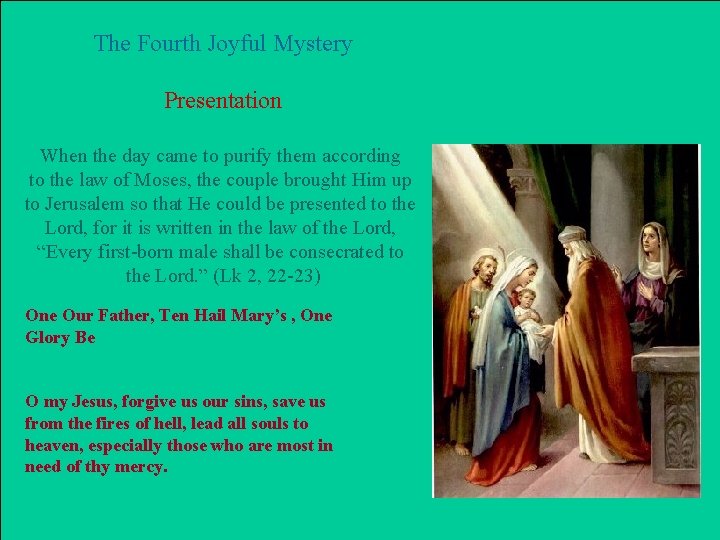 The Fourth Joyful Mystery

Presentation

When the day came to purify them according to the law of Moses, the couple brought Him up to Jerusalem so that He could be presented to the Lord, for it is written in the law of the Lord, “Every first-born male shall be consecrated to the Lord.” (Lk 2, 22-23)

One Our Father, Ten Hail Mary’s , One Glory Be

O my Jesus, forgive us our sins, save us from the fires of hell, lead all souls to heaven, especially those who are most in need of thy mercy.